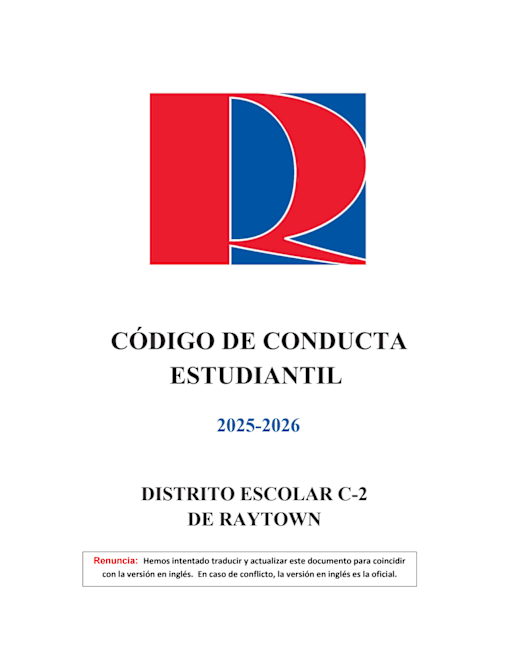 CÓDIGO DE CONDUCTA ESTUDIANTIL

2025-2026

DISTRITO ESCOLAR C-2
DE RAYTOWN

Renuncia: Hemos intentado traducir y actualizar este documento para coincidir con la versión en inglés. En caso de conflicto, la versión en inglés es la oficial.